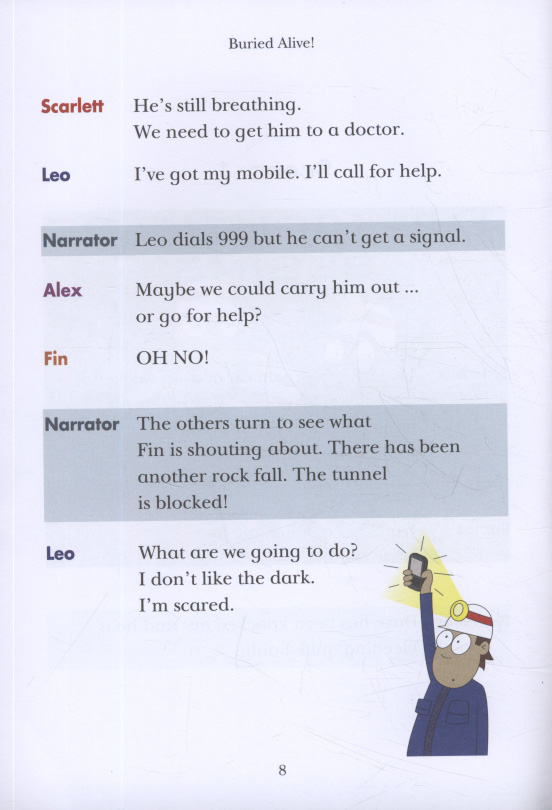 Buried Alive!

Scarlett He's still breathing. We need to get him to a doctor.

Leo I've got my mobile. I'll call for help.

Narrator Leo dials 999 but he can't get a signal.

Alex Maybe we could carry him out ... or go for help?

Fin OH NO!

Narrator The others turn to see what Fin is shouting about. There has been another rock fall. The tunnel is blocked!

Leo What are we going to do? I don't like the dark. I'm scared.

8